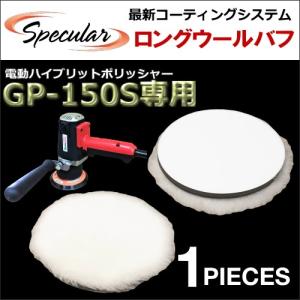 Specular

最新コーティングシステム
ロングウールバフ

電動ハイブリットポリッシャー
GP-150S専用

1 PIECES